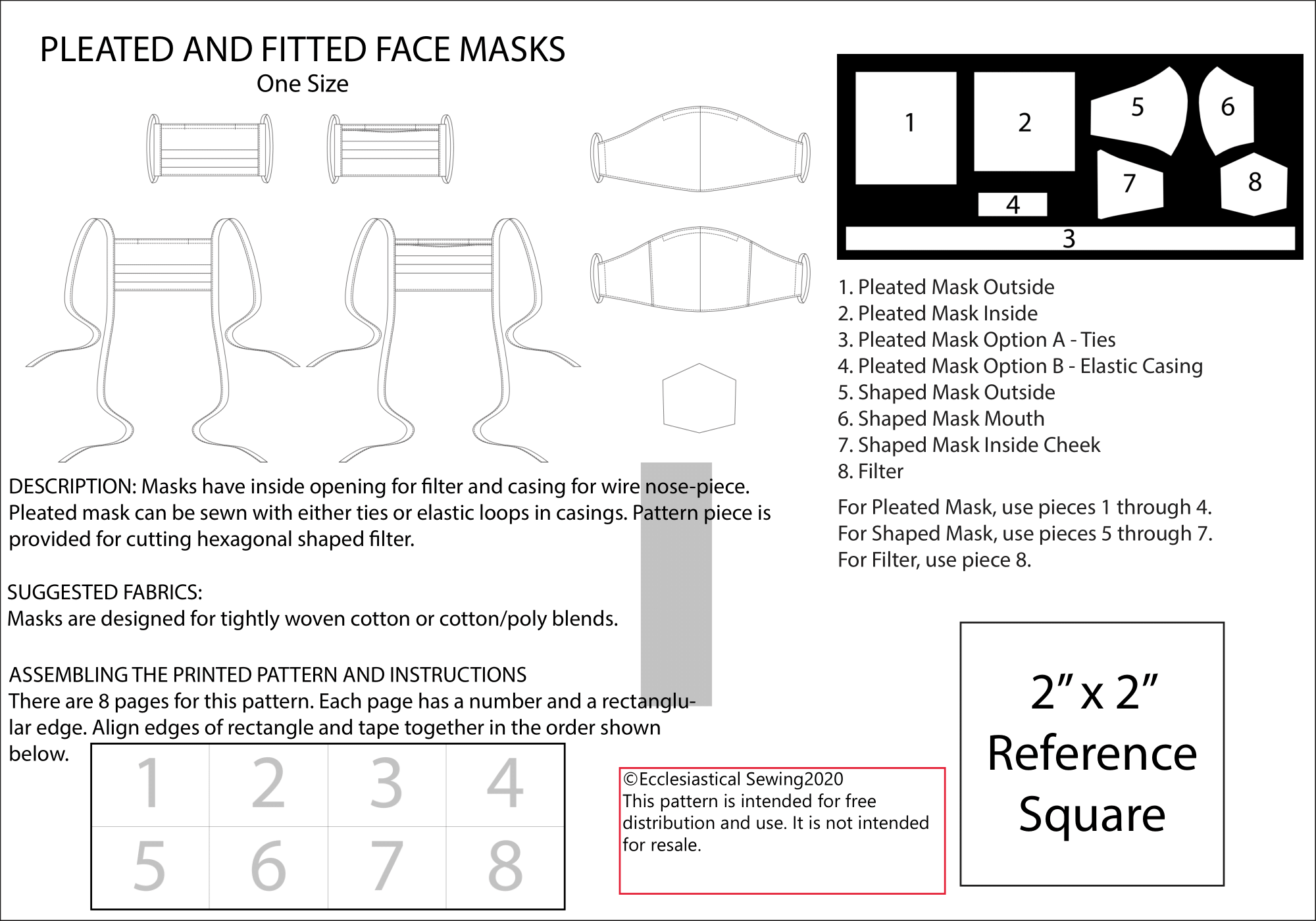 PLEATED AND FITTED FACE MASKS
One Size

1 2 5 6
7 8
4
3

1. Pleated Mask Outside
2. Pleated Mask Inside
3. Pleated Mask Option A - Ties
4. Pleated Mask Option B - Elastic Casing
5. Shaped Mask Outside
6. Shaped Mask Mouth
7. Shaped Mask Inside Cheek
8. Filter

For Pleated Mask, use pieces 1 through 4.
For Shaped Mask, use pieces 5 through 7.
For Filter, use piece 8.

DESCRIPTION: Masks have inside opening for filter and casing for wire nose-piece. Pleated mask can be sewn with either ties or elastic loops in casings. Pattern piece is provided for cutting hexagonal shaped filter.

SUGGESTED FABRICS:
Masks are designed for tightly woven cotton or cotton/poly blends.

ASSEMBLING THE PRINTED PATTERN AND INSTRUCTIONS
There are 8 pages for this pattern. Each page has a number and a rectangular edge. Align edges of rectangle and tape together in the order shown below.

| 1 | 2 | 3 | 4 |
|---|---|---|---|
| 5 | 6 | 7 | 8 |

©Ecclesiastical Sewing2020
This pattern is intended for free distribution and use. It is not intended for resale.

2" x 2"
Reference
Square